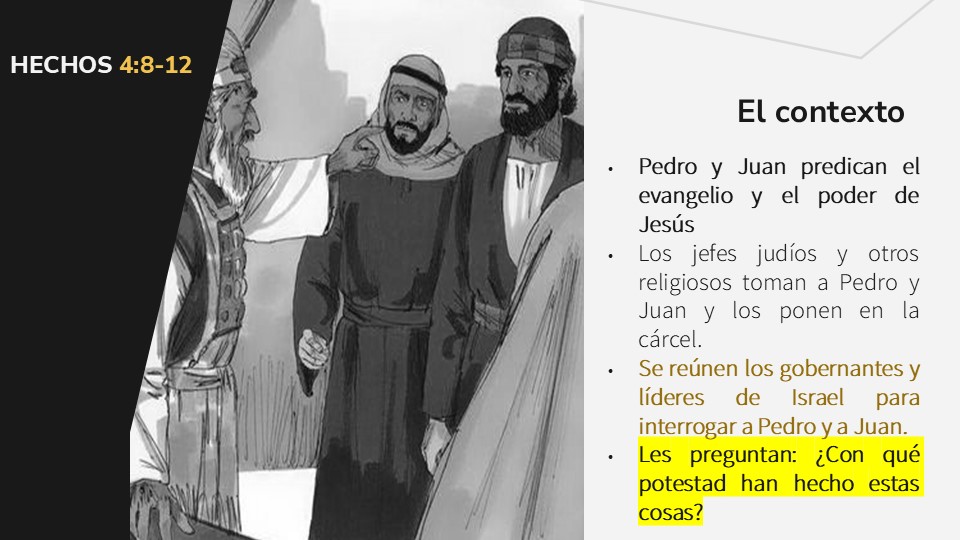 HECHOS 4:8-12

El contexto

• Pedro y Juan predican el evangelio y el poder de Jesús
• Los jefes judíos y otros religiosos toman a Pedro y Juan y los ponen en la cárcel.
• Se reúnen los gobernantes y líderes de Israel para interrogar a Pedro y a Juan.
• Les preguntan: ¿Con qué potestad han hecho estas cosas?